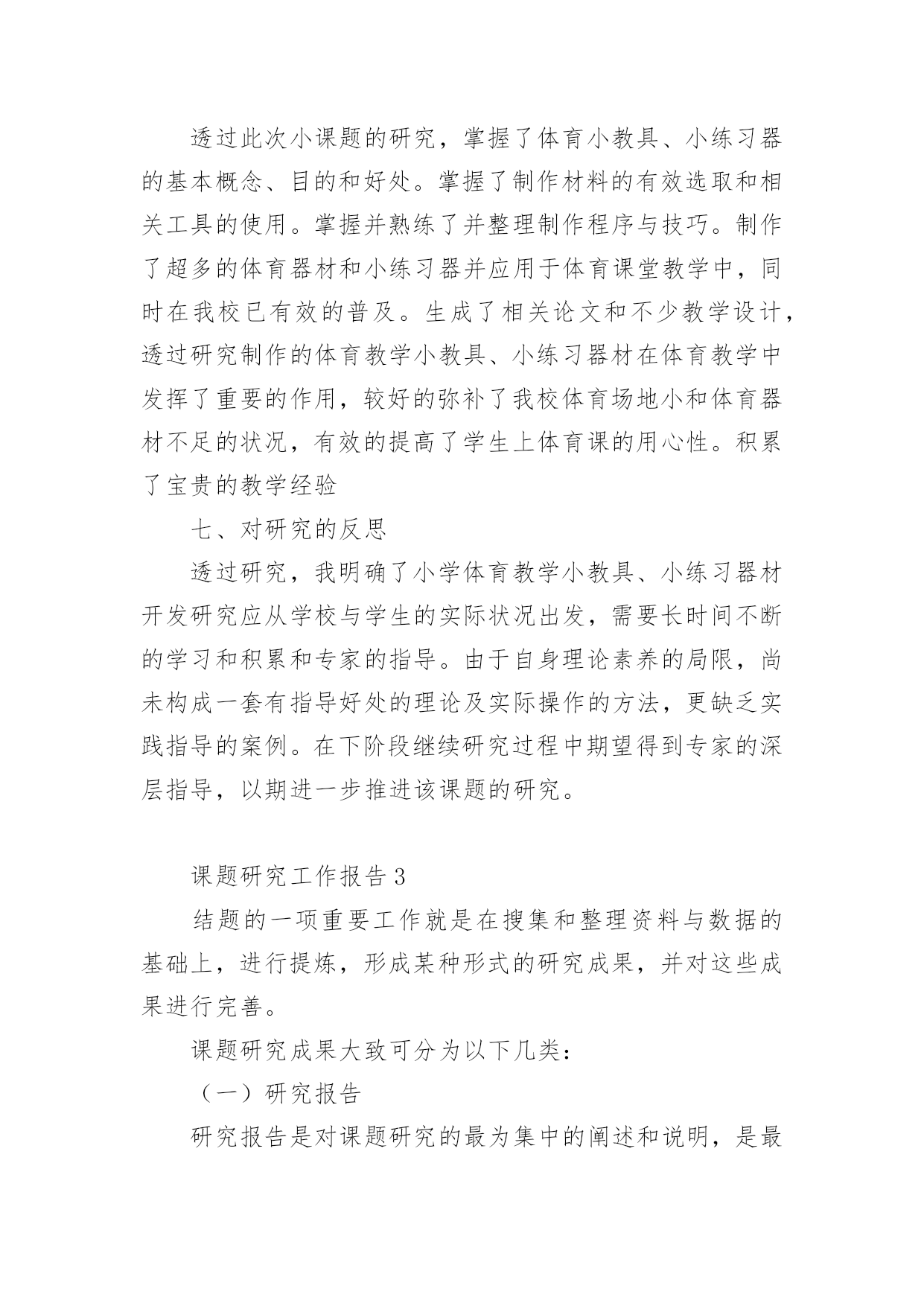 透过此次小课题的研究，掌握了体育小教具、小练习器的基本概念、目的和好处。掌握了制作材料的有效选取和相关工具的使用。掌握并熟练了并整理制作程序与技巧。制作了超多的体育器材和小练习器并应用于体育课堂教学中，同时在我校已有效的普及。生成了相关论文和不少教学设计，透过研究制作的体育教学小教具、小练习器材在体育教学中发挥了重要的作用，较好的弥补了我校体育场地小和体育器材不足的状况，有效的提高了学生上体育课的用心性。积累了宝贵的教学经验

七、对研究的反思

透过研究，我明确了小学体育教学小教具、小练习器材开发研究应从学校与学生的实际状况出发，需要长时间不断的学习和积累和专家的指导。由于自身理论素养的局限，尚未构成一套有指导好处的理论及实际操作的方法，更缺乏实践指导的案例。在下阶段继续研究过程中期望得到专家的深层指导，以期进一步推进该课题的研究。

课题研究工作报告3

结题的一项重要工作就是在搜集和整理资料与数据的基础上，进行提炼，形成某种形式的研究成果，并对这些成果进行完善。

课题研究成果大致可分为以下几类：

（一）研究报告

研究报告是对课题研究的最为集中的阐述和说明，是最